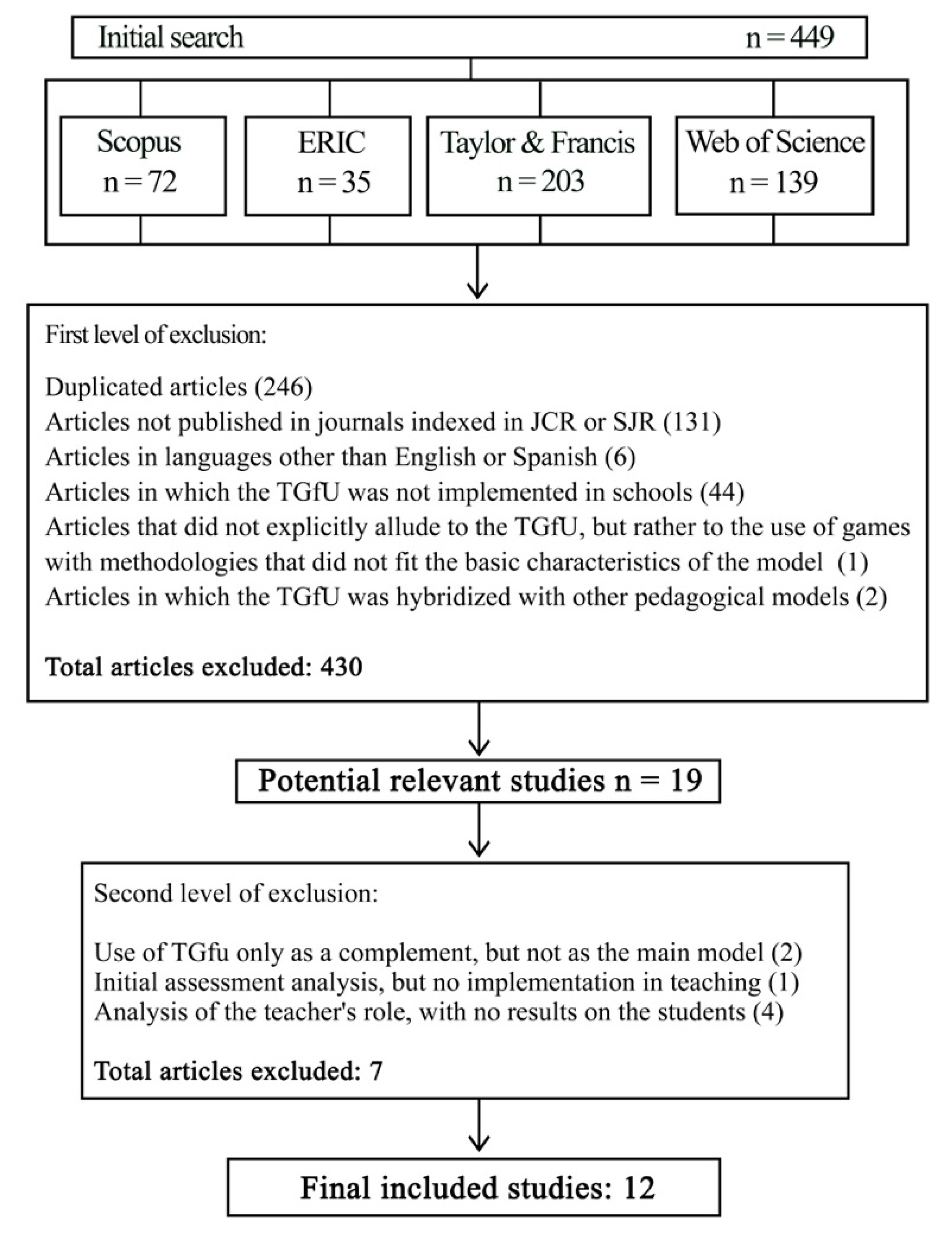 Initial search n = 449

Scopus
n = 72

ERIC
n = 35

Taylor & Francis
n = 203

Web of Science
n = 139

First level of exclusion:

Duplicated articles (246)
Articles not published in journals indexed in JCR or SJR (131)
Articles in languages other than English or Spanish (6)
Articles in which the TGfU was not implemented in schools (44)
Articles that did not explicitly allude to the TGfU, but rather to the use of games with methodologies that did not fit the basic characteristics of the model (1)
Articles in which the TGfU was hybridized with other pedagogical models (2)

Total articles excluded: 430

Potential relevant studies n = 19

Second level of exclusion:

Use of TGfu only as a complement, but not as the main model (2)
Initial assessment analysis, but no implementation in teaching (1)
Analysis of the teacher's role, with no results on the students (4)

Total articles excluded: 7

Final included studies: 12